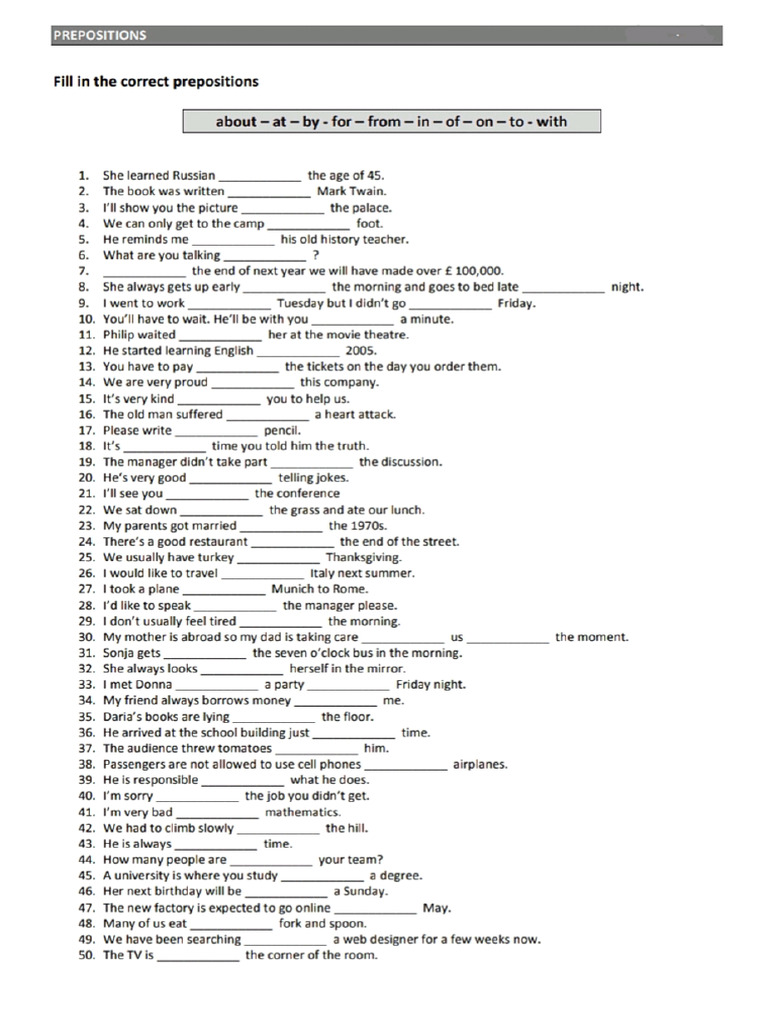 PREPOSITIONS

Fill in the correct prepositions

about – at – by - for – from – in – of – on – to - with

1. She learned Russian ____________ the age of 45.
2. The book was written ____________ Mark Twain.
3. I'll show you the picture ____________ the palace.
4. We can only get to the camp ____________ foot.
5. He reminds me ____________ his old history teacher.
6. What are you talking ____________ ?
7. ____________ the end of next year we will have made over £ 100,000.
8. She always gets up early ____________ the morning and goes to bed late ____________ night.
9. I went to work ____________ Tuesday but I didn't go ____________ Friday.
10. You'll have to wait. He'll be with you ____________ a minute.
11. Philip waited ____________ her at the movie theatre.
12. He started learning English ____________ 2005.
13. You have to pay ____________ the tickets on the day you order them.
14. We are very proud ____________ this company.
15. It's very kind ____________ you to help us.
16. The old man suffered ____________ a heart attack.
17. Please write ____________ pencil.
18. It's ____________ time you told him the truth.
19. The manager didn't take part ____________ the discussion.
20. He's very good ____________ telling jokes.
21. I'll see you ____________ the conference
22. We sat down ____________ the grass and ate our lunch.
23. My parents got married ____________ the 1970s.
24. There's a good restaurant ____________ the end of the street.
25. We usually have turkey ____________ Thanksgiving.
26. I would like to travel ____________ Italy next summer.
27. I took a plane ____________ Munich to Rome.
28. I'd like to speak ____________ the manager please.
29. I don't usually feel tired ____________ the morning.
30. My mother is abroad so my dad is taking care ____________ us ____________ the moment.
31. Sonja gets ____________ the seven o'clock bus in the morning.
32. She always looks ____________ herself in the mirror.
33. I met Donna ____________ a party ____________ Friday night.
34. My friend always borrows money ____________ me.
35. Daria's books are lying ____________ the floor.
36. He arrived at the school building just ____________ time.
37. The audience threw tomatoes ____________ him.
38. Passengers are not allowed to use cell phones ____________ airplanes.
39. He is responsible ____________ what he does.
40. I'm sorry ____________ the job you didn't get.
41. I'm very bad ____________ mathematics.
42. We had to climb slowly ____________ the hill.
43. He is always ____________ time.
44. How many people are ____________ your team?
45. A university is where you study ____________ a degree.
46. Her next birthday will be ____________ a Sunday.
47. The new factory is expected to go online ____________ May.
48. Many of us eat ____________ fork and spoon.
49. We have been searching ____________ a web designer for a few weeks now.
50. The TV is ____________ the corner of the room.